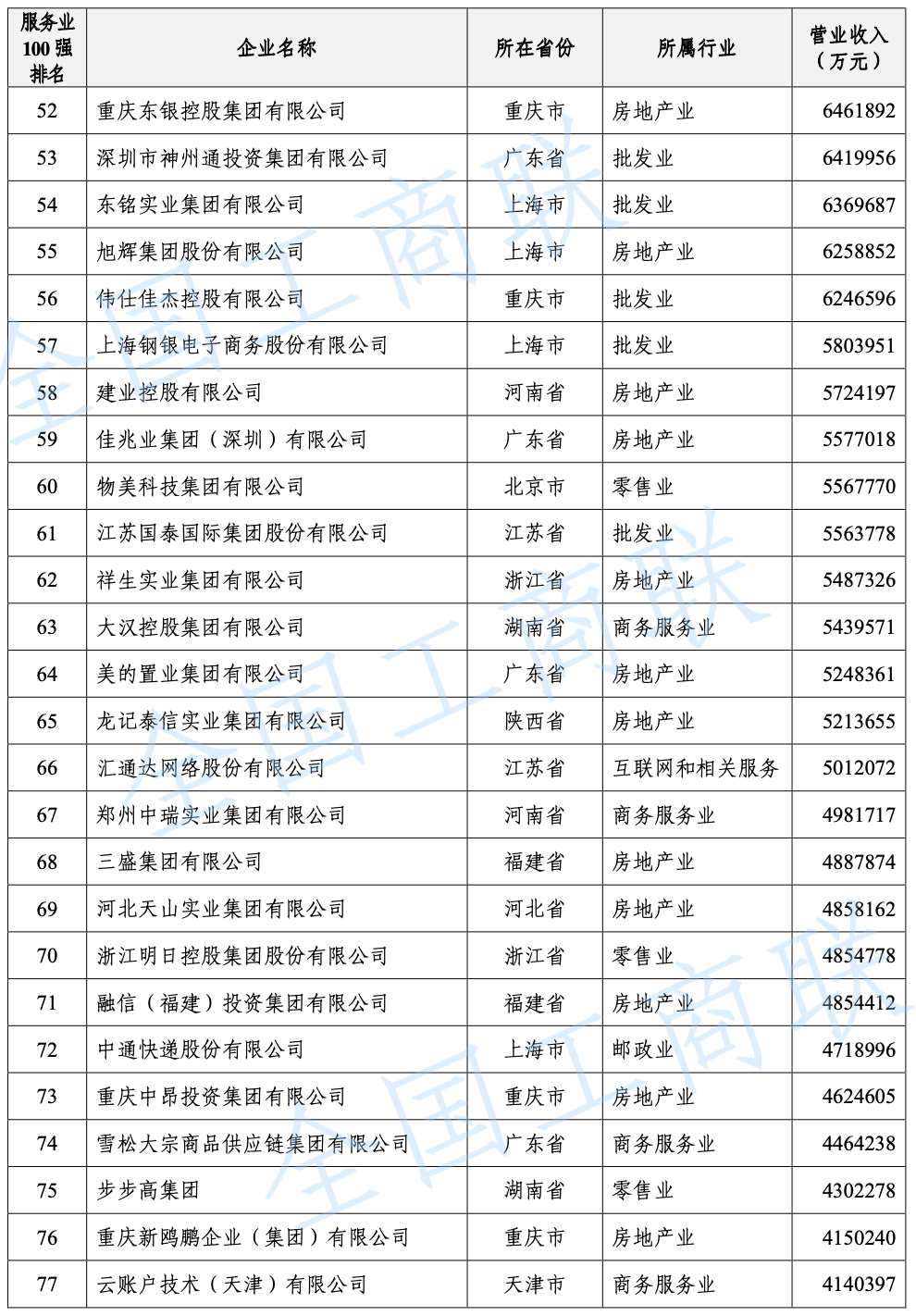 | 服务业100强排名 | 企业名称 | 所在省份 | 所属行业 | 营业收入（万元） |
|---|---|---|---|---|
| 52 | 重庆东银控股集团有限公司 | 重庆市 | 房地产业 | 6461892 |
| 53 | 深圳市神州通投资集团有限公司 | 广东省 | 批发业 | 6419956 |
| 54 | 东铭实业集团有限公司 | 上海市 | 批发业 | 6369687 |
| 55 | 旭辉集团股份有限公司 | 上海市 | 房地产业 | 6258852 |
| 56 | 伟仕佳杰控股有限公司 | 重庆市 | 批发业 | 6246596 |
| 57 | 上海钢银电子商务股份有限公司 | 上海市 | 批发业 | 5803951 |
| 58 | 建业控股有限公司 | 河南省 | 房地产业 | 5724197 |
| 59 | 佳兆业集团（深圳）有限公司 | 广东省 | 房地产业 | 5577018 |
| 60 | 物美科技集团有限公司 | 北京市 | 零售业 | 5567770 |
| 61 | 江苏国泰国际集团股份有限公司 | 江苏省 | 批发业 | 5563778 |
| 62 | 祥生实业集团有限公司 | 浙江省 | 房地产业 | 5487326 |
| 63 | 大汉控股集团有限公司 | 湖南省 | 商务服务业 | 5439571 |
| 64 | 美的置业集团有限公司 | 广东省 | 房地产业 | 5248361 |
| 65 | 龙记泰信实业集团有限公司 | 陕西省 | 房地产业 | 5213655 |
| 66 | 汇通达网络股份有限公司 | 江苏省 | 互联网和相关服务 | 5012072 |
| 67 | 郑州中瑞实业集团有限公司 | 河南省 | 商务服务业 | 4981717 |
| 68 | 三盛集团有限公司 | 福建省 | 房地产业 | 4887874 |
| 69 | 河北天山实业集团有限公司 | 河北省 | 房地产业 | 4858162 |
| 70 | 浙江明日控股集团股份有限公司 | 浙江省 | 零售业 | 4854778 |
| 71 | 融信（福建）投资集团有限公司 | 福建省 | 房地产业 | 4854412 |
| 72 | 中通快递股份有限公司 | 上海市 | 邮政业 | 4718996 |
| 73 | 重庆中昂投资集团有限公司 | 重庆市 | 房地产业 | 4624605 |
| 74 | 雪松大宗商品供应链集团有限公司 | 广东省 | 商务服务业 | 4464238 |
| 75 | 步步高集团 | 湖南省 | 零售业 | 4302278 |
| 76 | 重庆新鸥鹏企业（集团）有限公司 | 重庆市 | 房地产业 | 4150240 |
| 77 | 云账户技术（天津）有限公司 | 天津市 | 商务服务业 | 4140397 |

全国工商联
全国工商联
全国工商联